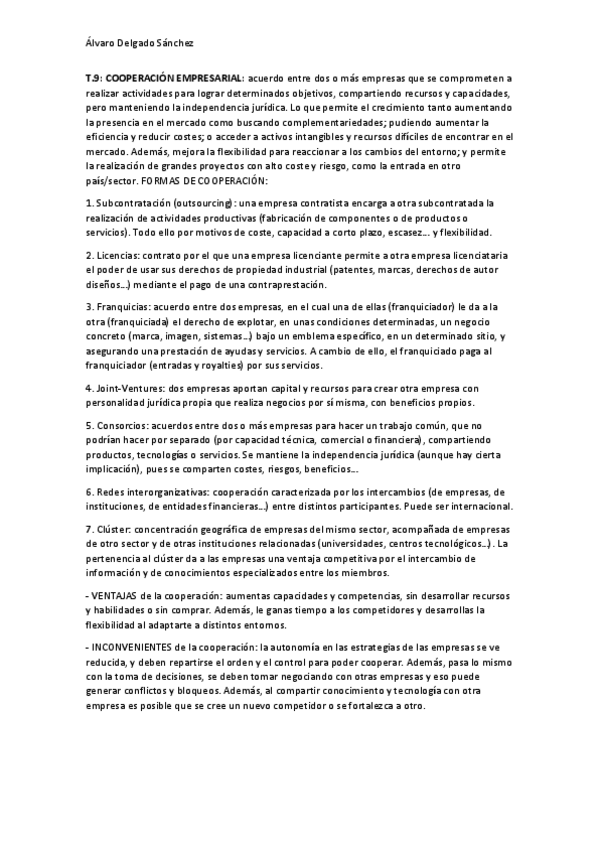 Álvaro Delgado Sánchez

T.9: COOPERACIÓN EMPRESARIAL: acuerdo entre dos o más empresas que se comprometen a realizar actividades para lograr determinados objetivos, compartiendo recursos y capacidades, pero manteniendo la independencia jurídica. Lo que permite el crecimiento tanto aumentando la presencia en el mercado como buscando complementariedades; pudiendo aumentar la eficiencia y reducir costes; o acceder a activos intangibles y recursos difíciles de encontrar en el mercado. Además, mejora la flexibilidad para reaccionar a los cambios del entorno; y permite la realización de grandes proyectos con alto coste y riesgo, como la entrada en otro país/sector. FORMAS DE COOPERACIÓN:

1. Subcontratación (outsourcing): una empresa contratista encarga a otra subcontratada la realización de actividades productivas (fabricación de componentes o de productos o servicios). Todo ello por motivos de coste, capacidad a corto plazo, escasez... y flexibilidad.

2. Licencias: contrato por el que una empresa licenciante permite a otra empresa licenciataria el poder de usar sus derechos de propiedad industrial (patentes, marcas, derechos de autor diseños...) mediante el pago de una contraprestación.

3. Franquicias: acuerdo entre dos empresas, en el cual una de ellas (franquiciador) le da a la otra (franquiciada) el derecho de explotar, en unas condiciones determinadas, un negocio concreto (marca, imagen, sistemas...) bajo un emblema específico, en un determinado sitio, y asegurando una prestación de ayudas y servicios. A cambio de ello, el franquiciado paga al franquiciador (entradas y royalties) por sus servicios.

4. Joint-Ventures: dos empresas aportan capital y recursos para crear otra empresa con personalidad jurídica propia que realiza negocios por sí misma, con beneficios propios.

5. Consorcios: acuerdos entre dos o más empresas para hacer un trabajo común, que no podrían hacer por separado (por capacidad técnica, comercial o financiera), compartiendo productos, tecnologías o servicios. Se mantiene la independencia jurídica (aunque hay cierta implicación), pues se comparten costes, riesgos, beneficios...

6. Redes interorganizativas: cooperación caracterizada por los intercambios (de empresas, de instituciones, de entidades financieras...) entre distintos participantes. Puede ser internacional.

7. Clúster: concentración geográfica de empresas del mismo sector, acompañada de empresas de otro sector y de otras instituciones relacionadas (universidades, centros tecnológicos...). La pertenencia al clúster da a las empresas una ventaja competitiva por el intercambio de información y de conocimientos especializados entre los miembros.

- VENTAJAS de la cooperación: aumentas capacidades y competencias, sin desarrollar recursos y habilidades o sin comprar. Además, le ganas tiempo a los competidores y desarrollas la flexibilidad al adaptarte a distintos entornos.

- INCONVENIENTES de la cooperación: la autonomía en las estrategias de las empresas se ve reducida, y deben repartirse el orden y el control para poder cooperar. Además, pasa lo mismo con la toma de decisiones, se deben tomar negociando con otras empresas y eso puede generar conflictos y bloqueos. Además, al compartir conocimiento y tecnología con otra empresa es posible que se cree un nuevo competidor o se fortalezca a otro.